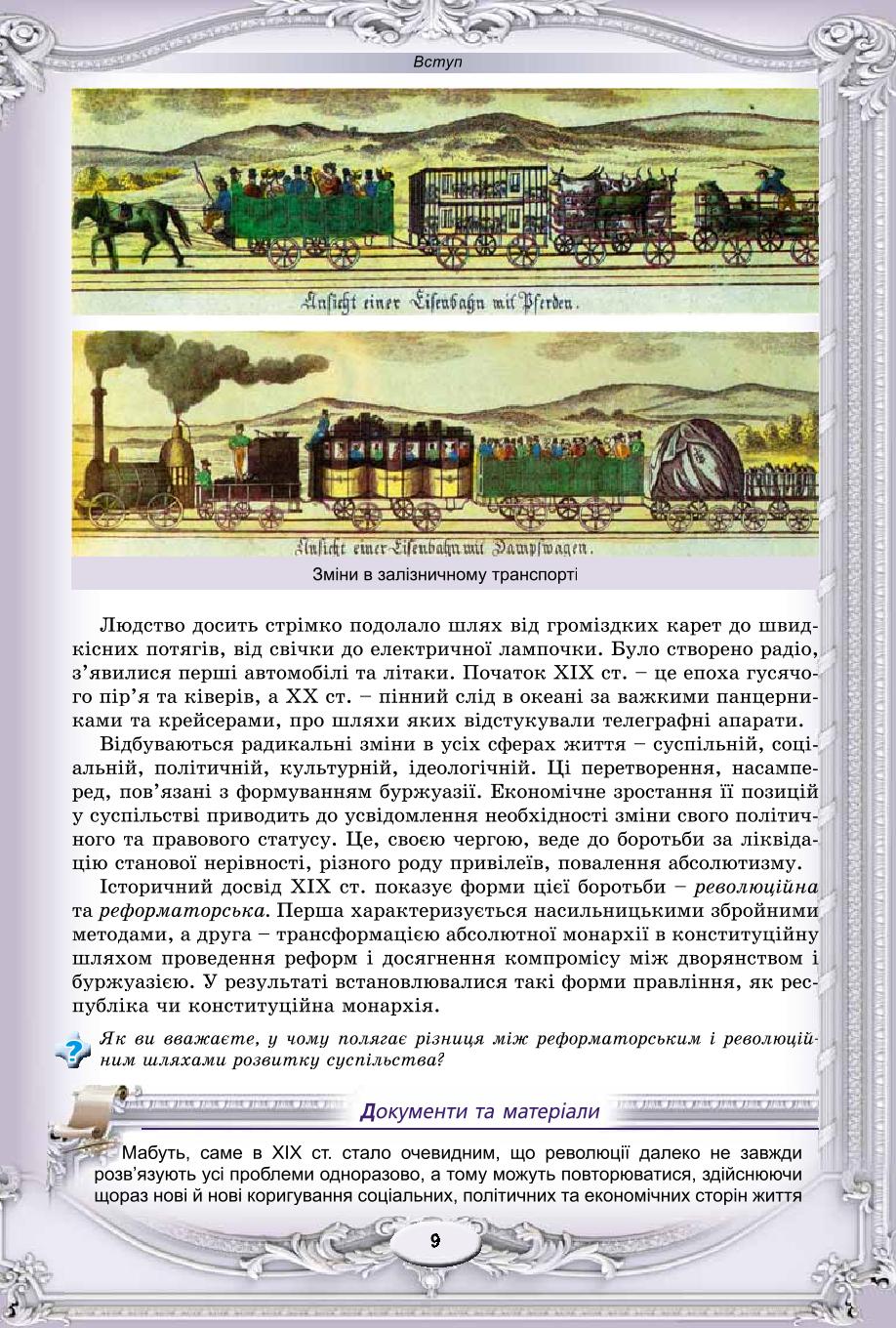 Вступ

Ansicht einer Eisenbahn mit Pferden.

Ansicht einer Eisenbahn mit Dampfwagen.

Зміни в залізничному транспорті

Людство досить стрімко подолало шлях від громіздких карет до швидкісних потягів, від свічки до електричної лампочки. Було створено радіо, з'явилися перші автомобілі та літаки. Початок XIX ст. – це епоха гусячого пір'я та ківерів, а XX ст. – пінний слід в океані за важкими панцерниками та крейсерами, про шляхи яких відстукували телеграфні апарати.

Відбуваються радикальні зміни в усіх сферах життя – суспільній, соціальній, політичній, культурній, ідеологічній. Ці перетворення, насамперед, пов'язані з формуванням буржуазії. Економічне зростання її позицій у суспільстві приводить до усвідомлення необхідності зміни свого політичного та правового статусу. Це, своєю чергою, веде до боротьби за ліквідацію станової нерівності, різного роду привілеїв, повалення абсолютизму.

Історичний досвід XIX ст. показує форми цієї боротьби – революційна та реформаторська. Перша характеризується насильницькими збройними методами, а друга – трансформацією абсолютної монархії в конституційну шляхом проведення реформ і досягнення компромісу між дворянством і буржуазією. У результаті встановлювалися такі форми правління, як республіка чи конституційна монархія.

Як ви вважаєте, у чому полягає різниця між реформаторським і революційним шляхами розвитку суспільства?

Документи та матеріали

Мабуть, саме в XIX ст. стало очевидним, що революції далеко не завжди розв'язують усі проблеми одноразово, а тому можуть повторюватися, здійснюючи щораз нові й нові коригування соціальних, політичних та економічних сторін життя

9